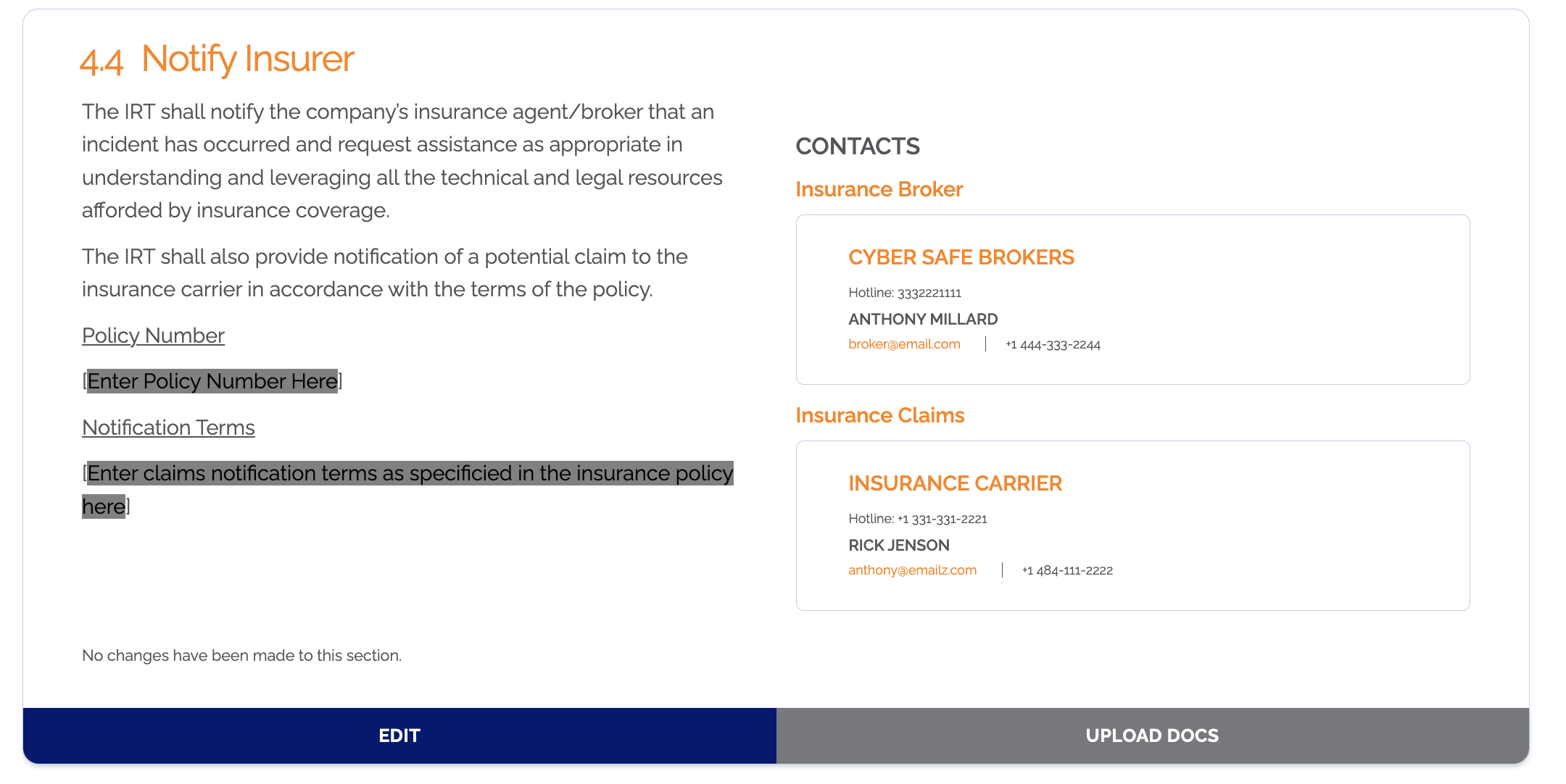 4.4 Notify Insurer

The IRT shall notify the company's insurance agent/broker that an incident has occurred and request assistance as appropriate in understanding and leveraging all the technical and legal resources afforded by insurance coverage.

The IRT shall also provide notification of a potential claim to the insurance carrier in accordance with the terms of the policy.

Policy Number

[Enter Policy Number Here]

Notification Terms

[Enter claims notification terms as specificied in the insurance policy here]

No changes have been made to this section.

CONTACTS

Insurance Broker

CYBER SAFE BROKERS

Hotline: 3332221111

ANTHONY MILLARD

broker@email.com | +1 444-333-2244

Insurance Claims

INSURANCE CARRIER

Hotline: +1 331-331-2221

RICK JENSON

anthony@emailz.com | +1 484-111-2222

EDIT

UPLOAD DOCS